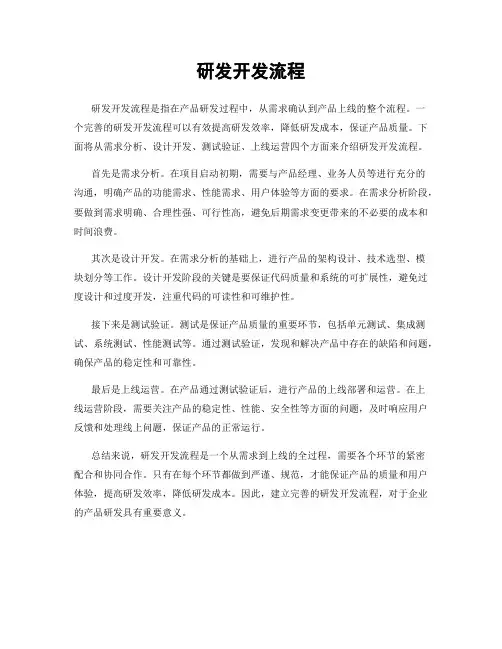 研发开发流程

研发开发流程是指在产品研发过程中，从需求确认到产品上线的整个流程。一个完善的研发开发流程可以有效提高研发效率，降低研发成本，保证产品质量。下面将从需求分析、设计开发、测试验证、上线运营四个方面来介绍研发开发流程。

首先是需求分析。在项目启动初期，需要与产品经理、业务人员等进行充分的沟通，明确产品的功能需求、性能需求、用户体验等方面的要求。在需求分析阶段，要做到需求明确、合理性强、可行性高，避免后期需求变更带来的不必要的成本和时间浪费。

其次是设计开发。在需求分析的基础上，进行产品的架构设计、技术选型、模块划分等工作。设计开发阶段的关键是要保证代码质量和系统的可扩展性，避免过度设计和过度开发，注重代码的可读性和可维护性。

接下来是测试验证。测试是保证产品质量的重要环节，包括单元测试、集成测试、系统测试、性能测试等。通过测试验证，发现和解决产品中存在的缺陷和问题，确保产品的稳定性和可靠性。

最后是上线运营。在产品通过测试验证后，进行产品的上线部署和运营。在上线运营阶段，需要关注产品的稳定性、性能、安全性等方面的问题，及时响应用户反馈和处理线上问题，保证产品的正常运行。

总结来说，研发开发流程是一个从需求到上线的全过程，需要各个环节的紧密配合和协同合作。只有在每个环节都做到严谨、规范，才能保证产品的质量和用户体验，提高研发效率，降低研发成本。因此，建立完善的研发开发流程，对于企业的产品研发具有重要意义。